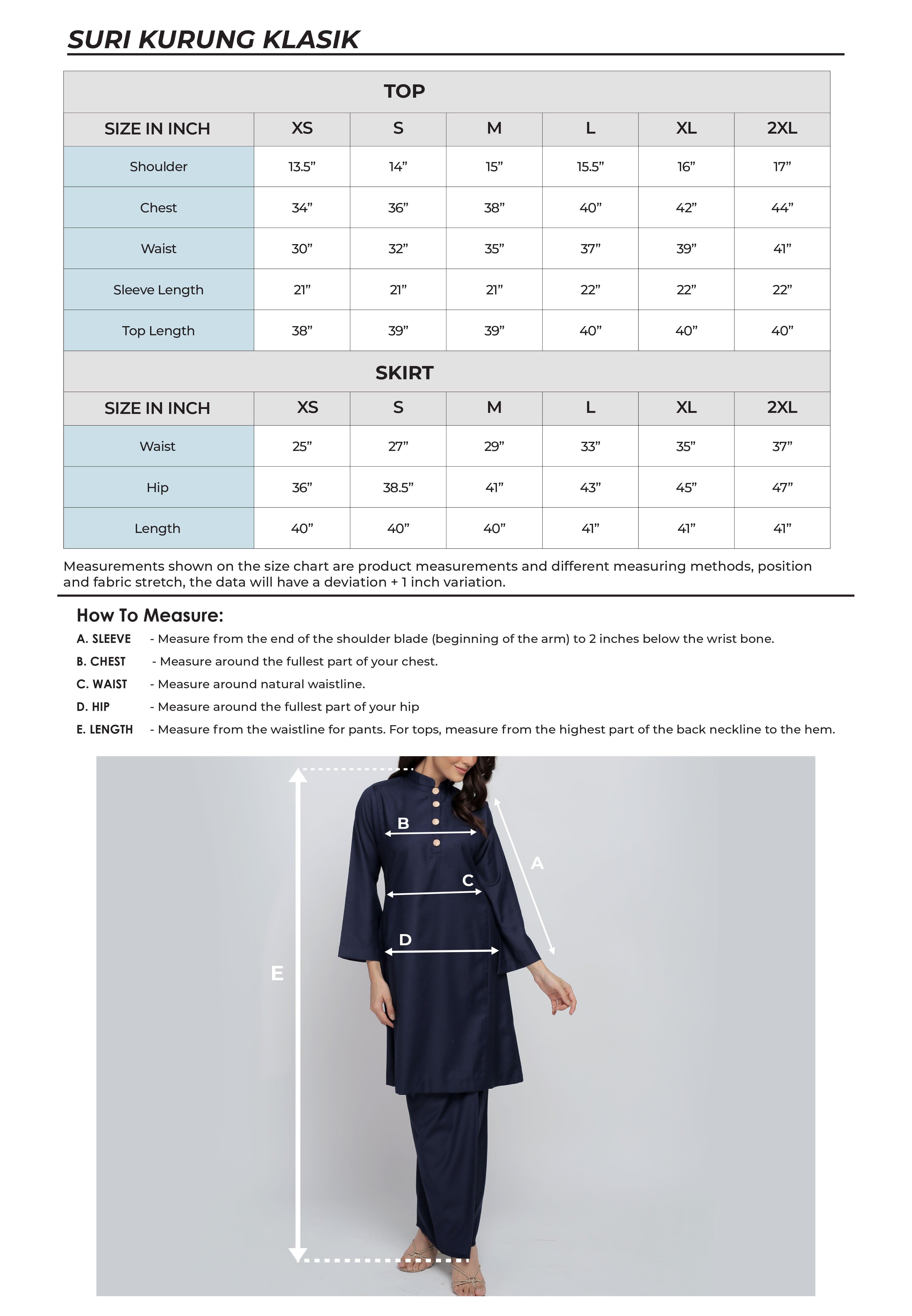 SURI KURUNG KLASIK

TOP

| SIZE IN INCH | XS | S | M | L | XL | 2XL |
|---|---|---|---|---|---|---|
| Shoulder | 13.5” | 14” | 15” | 15.5” | 16” | 17” |
| Chest | 34” | 36” | 38” | 40” | 42” | 44” |
| Waist | 30” | 32” | 35” | 37” | 39” | 41” |
| Sleeve Length | 21” | 21” | 21” | 22” | 22” | 22” |
| Top Length | 38” | 39” | 39” | 40” | 40” | 40” |

SKIRT

| SIZE IN INCH | XS | S | M | L | XL | 2XL |
|---|---|---|---|---|---|---|
| Waist | 25” | 27” | 29” | 33” | 35” | 37” |
| Hip | 36” | 38.5” | 41” | 43” | 45” | 47” |
| Length | 40” | 40” | 40” | 41” | 41” | 41” |

Measurements shown on the size chart are product measurements and different measuring methods, position and fabric stretch, the data will have a deviation + 1 inch variation.

How To Measure:

A. SLEEVE - Measure from the end of the shoulder blade (beginning of the arm) to 2 inches below the wrist bone.
B. CHEST - Measure around the fullest part of your chest.
C. WAIST - Measure around natural waistline.
D. HIP - Measure around the fullest part of your hip
E. LENGTH - Measure from the waistline for pants. For tops, measure from the highest part of the back neckline to the hem.

B
A
C
D
E